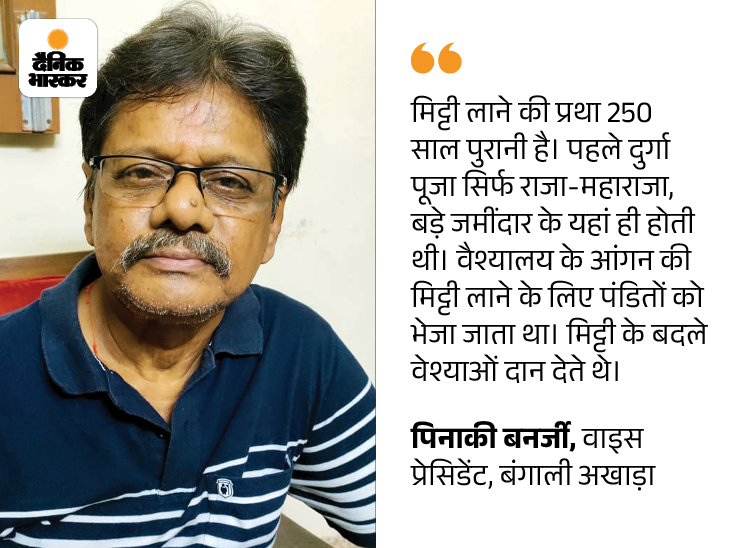 दैनिक भास्कर

मिट्टी लाने की प्रथा 250 साल पुरानी है। पहले दुर्गा पूजा सिर्फ राजा-महाराजा, बड़े जमींदार के यहां ही होती थी। वैश्यालय के आंगन की मिट्टी लाने के लिए पंडितों को भेजा जाता था। मिट्टी के बदले वेश्याओं दान देते थे।

पिनाकी बनर्जी, वाइस प्रेसिडेंट, बंगाली अखाड़ा